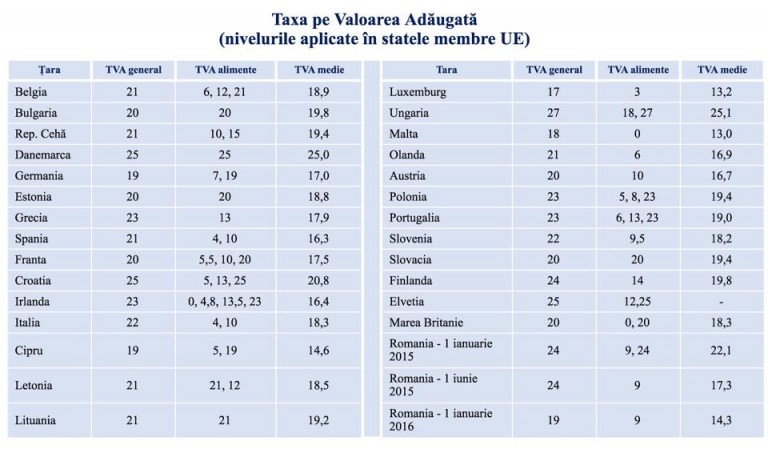 Taxa pe Valoarea Adăugată
(nivelurile aplicate în statele membre UE)

| Țara | TVA general | TVA alimente | TVA medie |
|---|---|---|---|
| Belgia | 21 | 6, 12, 21 | 18,9 |
| Bulgaria | 20 | 20 | 19,8 |
| Rep. Cehă | 21 | 10, 15 | 19,4 |
| Danemarca | 25 | 25 | 25,0 |
| Germania | 19 | 7, 19 | 17,0 |
| Estonia | 20 | 20 | 18,8 |
| Grecia | 23 | 13 | 17,9 |
| Spania | 21 | 4, 10 | 16,3 |
| Franta | 20 | 5,5, 10, 20 | 17,5 |
| Croatia | 25 | 5, 13, 25 | 20,8 |
| Irlanda | 23 | 0, 4,8, 13,5, 23 | 16,4 |
| Italia | 22 | 4, 10 | 18,3 |
| Cipru | 19 | 5, 19 | 14,6 |
| Letonia | 21 | 21, 12 | 18,5 |
| Lituania | 21 | 21 | 19,2 |

| Tara | TVA general | TVA alimente | TVA medie |
|---|---|---|---|
| Luxemburg | 17 | 3 | 13,2 |
| Ungaria | 27 | 18, 27 | 25,1 |
| Malta | 18 | 0 | 13,0 |
| Olanda | 21 | 6 | 16,9 |
| Austria | 20 | 10 | 16,7 |
| Polonia | 23 | 5, 8, 23 | 19,4 |
| Portugalia | 23 | 6, 13, 23 | 19,0 |
| Slovenia | 22 | 9,5 | 18,2 |
| Slovacia | 20 | 20 | 19,4 |
| Finlanda | 24 | 14 | 19,8 |
| Elvetia | 25 | 12,25 | - |
| Marea Britanie | 20 | 0, 20 | 18,3 |
| Romania - 1 ianuarie 2015 | 24 | 9, 24 | 22,1 |
| Romania - 1 iunie 2015 | 24 | 9 | 17,3 |
| Romania - 1 ianuarie 2016 | 19 | 9 | 14,3 |